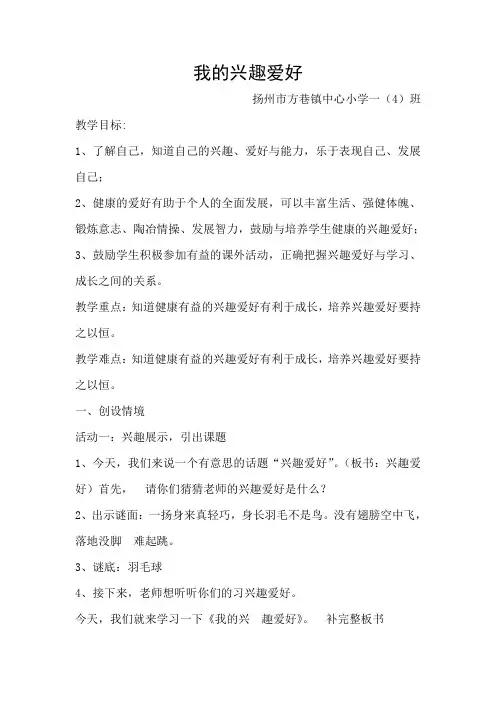 我的兴趣爱好

扬州市方巷镇中心小学一（4）班

教学目标:

1、了解自己，知道自己的兴趣、爱好与能力，乐于表现自己、发展自己；

2、健康的爱好有助于个人的全面发展，可以丰富生活、强健体魄、锻炼意志、陶冶情操、发展智力，鼓励与培养学生健康的兴趣爱好；

3、鼓励学生积极参加有益的课外活动，正确把握兴趣爱好与学习、成长之间的关系。

教学重点：知道健康有益的兴趣爱好有利于成长，培养兴趣爱好要持之以恒。

教学难点：知道健康有益的兴趣爱好有利于成长，培养兴趣爱好要持之以恒。

一、创设情境

活动一：兴趣展示，引出课题

1、今天，我们来说一个有意思的话题“兴趣爱好”。（板书：兴趣爱好）首先， 请你们猜猜老师的兴趣爱好是什么？

2、出示谜面：一扬身来真轻巧，身长羽毛不是鸟。没有翅膀空中飞，落地没脚 难起跳。

3、谜底：羽毛球

4、接下来，老师想听听你们的习兴趣爱好。

今天，我们就来学习一下《我的兴 趣爱好》。 补完整板书